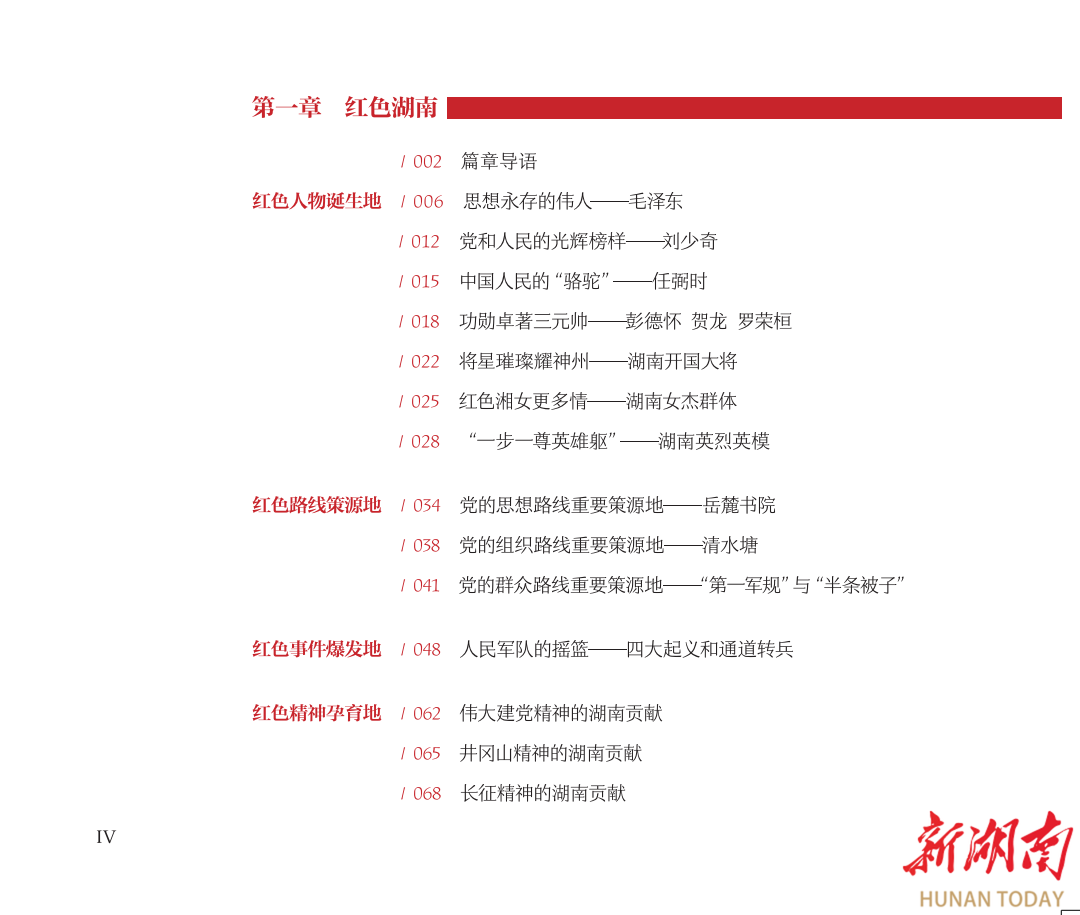 第一章　红色湖南

/ 002　篇章导语

红色人物诞生地　/ 006　思想永存的伟人——毛泽东

/ 012　党和人民的光辉榜样——刘少奇

/ 015　中国人民的“骆驼”——任弼时

/ 018　功勋卓著三元帅——彭德怀　贺龙　罗荣桓

/ 022　将星璀璨耀神州——湖南开国大将

/ 025　红色湘女更多情——湖南女杰群体

/ 028　“一步一尊英雄躯”——湖南英烈英模

红色路线策源地　/ 034　党的思想路线重要策源地——岳麓书院

/ 038　党的组织路线重要策源地——清水塘

/ 041　党的群众路线重要策源地——“第一军规”与“半条被子”

红色事件爆发地　/ 048　人民军队的摇篮——四大起义和通道转兵

红色精神孕育地　/ 062　伟大建党精神的湖南贡献

/ 065　井冈山精神的湖南贡献

/ 068　长征精神的湖南贡献

IV

新湖南
HUNAN TODAY